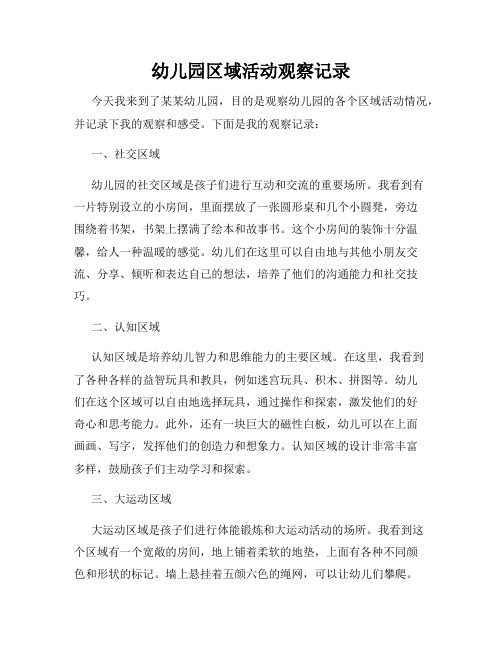 幼儿园区域活动观察记录

今天我来到了某某幼儿园，目的是观察幼儿园的各个区域活动情况，并记录下我的观察和感受。下面是我的观察记录：

一、社交区域

幼儿园的社交区域是孩子们进行互动和交流的重要场所。我看到有一片特别设立的小房间，里面摆放了一张圆形桌和几个小圆凳，旁边围绕着书架，书架上摆满了绘本和故事书。这个小房间的装饰十分温馨，给人一种温暖的感觉。幼儿们在这里可以自由地与其他小朋友交流、分享、倾听和表达自己的想法，培养了他们的沟通能力和社交技巧。

二、认知区域

认知区域是培养幼儿智力和思维能力的主要区域。在这里，我看到了各种各样的益智玩具和教具，例如迷宫玩具、积木、拼图等。幼儿们在这个区域可以自由地选择玩具，通过操作和探索，激发他们的好奇心和思考能力。此外，还有一块巨大的磁性白板，幼儿可以在上面画画、写字，发挥他们的创造力和想象力。认知区域的设计非常丰富多样，鼓励孩子们主动学习和探索。

三、大运动区域

大运动区域是孩子们进行体能锻炼和大运动活动的场所。我看到这个区域有一个宽敞的房间，地上铺着柔软的地垫，上面有各种不同颜色和形状的标记。墙上悬挂着五颜六色的绳网，可以让幼儿们攀爬。